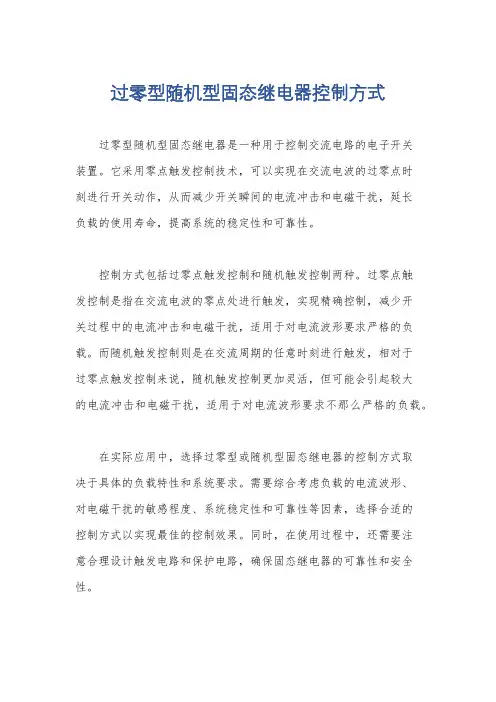 过零型随机型固态继电器控制方式

过零型随机型固态继电器是一种用于控制交流电路的电子开关装置。它采用零点触发控制技术，可以实现在交流电波的过零点时刻进行开关动作，从而减少开关瞬间的电流冲击和电磁干扰，延长负载的使用寿命，提高系统的稳定性和可靠性。

控制方式包括过零点触发控制和随机触发控制两种。过零点触发控制是指在交流电波的零点处进行触发，实现精确控制，减少开关过程中的电流冲击和电磁干扰，适用于对电流波形要求严格的负载。而随机触发控制则是在交流周期的任意时刻进行触发，相对于过零点触发控制来说，随机触发控制更加灵活，但可能会引起较大的电流冲击和电磁干扰，适用于对电流波形要求不那么严格的负载。

在实际应用中，选择过零型或随机型固态继电器的控制方式取决于具体的负载特性和系统要求。需要综合考虑负载的电流波形、对电磁干扰的敏感程度、系统稳定性和可靠性等因素，选择合适的控制方式以实现最佳的控制效果。同时，在使用过程中，还需要注意合理设计触发电路和保护电路，确保固态继电器的可靠性和安全性。